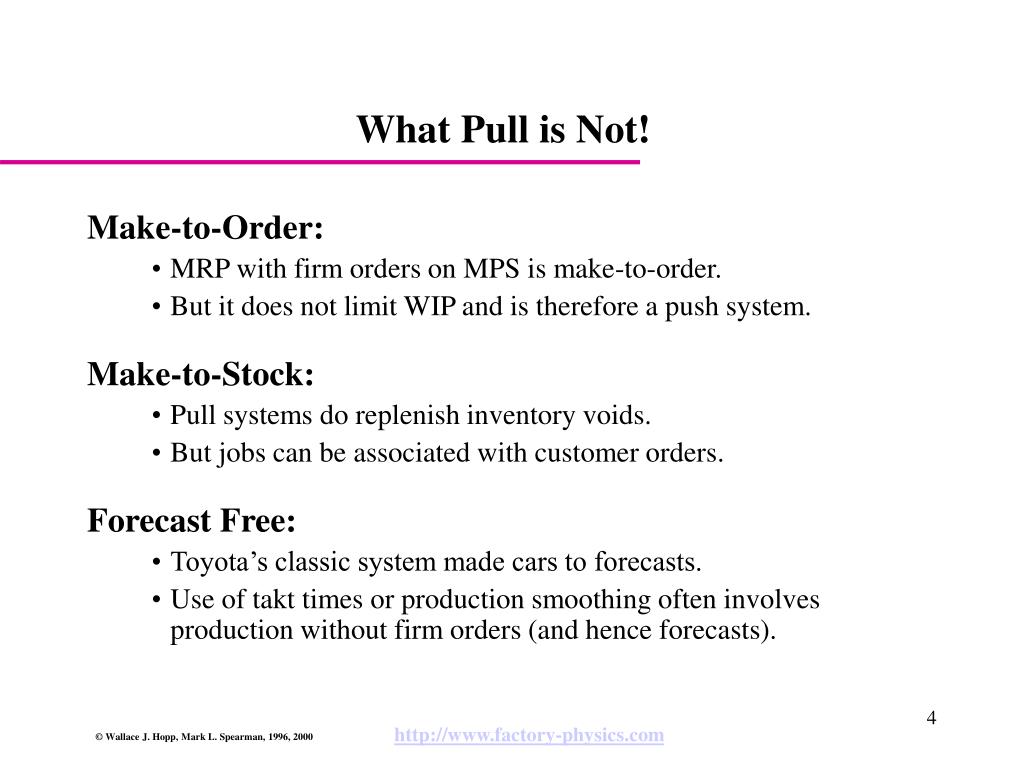 What Pull is Not!

Make-to-Order:

• MRP with firm orders on MPS is make-to-order.
• But it does not limit WIP and is therefore a push system.

Make-to-Stock:

• Pull systems do replenish inventory voids.
• But jobs can be associated with customer orders.

Forecast Free:

• Toyota’s classic system made cars to forecasts.
• Use of takt times or production smoothing often involves production without firm orders (and hence forecasts).

4

© Wallace J. Hopp, Mark L. Spearman, 1996, 2000

http://www.factory-physics.com